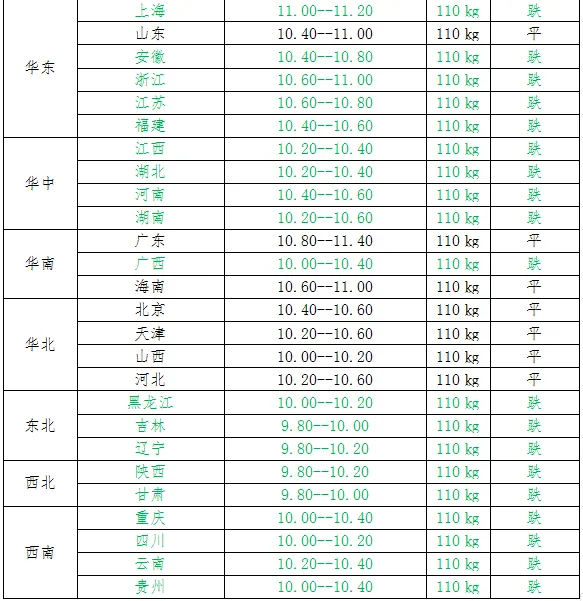 | 华东 | 上海 | 11.00--11.20 | 110 kg | 跌 |
|---|---|---|---|---|
| | 山东 | 10.40--11.00 | 110 kg | 平 |
| | 安徽 | 10.40--10.80 | 110 kg | 跌 |
| | 浙江 | 10.60--11.00 | 110 kg | 跌 |
| | 江苏 | 10.60--10.80 | 110 kg | 跌 |
| | 福建 | 10.40--10.60 | 110 kg | 跌 |
| 华中 | 江西 | 10.20--10.40 | 110 kg | 跌 |
| | 湖北 | 10.20--10.40 | 110 kg | 跌 |
| | 河南 | 10.40--10.60 | 110 kg | 跌 |
| | 湖南 | 10.20--10.60 | 110 kg | 跌 |
| 华南 | 广东 | 10.80--11.40 | 110 kg | 平 |
| | 广西 | 10.00--10.40 | 110 kg | 跌 |
| | 海南 | 10.60--11.00 | 110 kg | 平 |
| 华北 | 北京 | 10.40--10.60 | 110 kg | 平 |
| | 天津 | 10.20--10.60 | 110 kg | 平 |
| | 山西 | 10.00--10.20 | 110 kg | 平 |
| | 河北 | 10.20--10.60 | 110 kg | 平 |
| 东北 | 黑龙江 | 10.00--10.20 | 110 kg | 跌 |
| | 吉林 | 9.80--10.00 | 110 kg | 跌 |
| | 辽宁 | 9.80--10.20 | 110 kg | 跌 |
| 西北 | 陕西 | 9.80--10.20 | 110 kg | 跌 |
| | 甘肃 | 9.80--10.00 | 110 kg | 跌 |
| 西南 | 重庆 | 10.00--10.40 | 110 kg | 跌 |
| | 四川 | 10.00--10.20 | 110 kg | 跌 |
| | 云南 | 10.20--10.40 | 110 kg | 跌 |
| | 贵州 | 10.00--10.40 | 110 kg | 跌 |